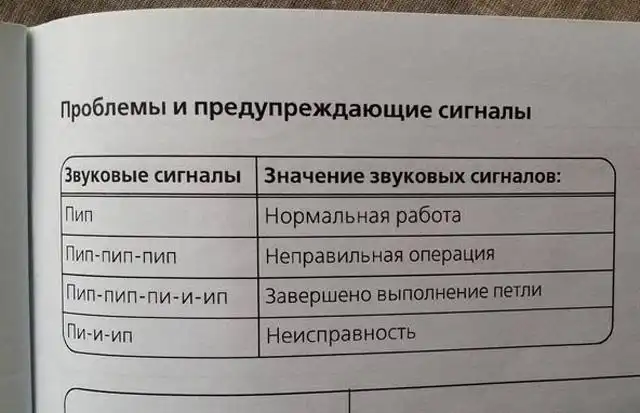 Проблемы и предупреждающие сигналы

| Звуковые сигналы | Значение звуковых сигналов: |
|---|---|
| Пип | Нормальная работа |
| Пип-пип-пип | Неправильная операция |
| Пип-пип-пи-и-ип | Завершено выполнение петли |
| Пи-и-ип | Неисправность |